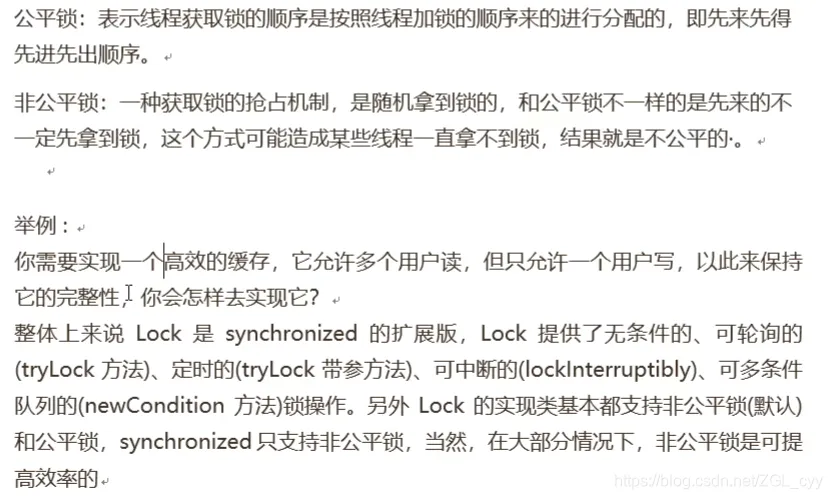 公平锁：表示线程获取锁的顺序是按照线程加锁的顺序来的进行分配的，即先来先得先进先出顺序。

非公平锁：一种获取锁的抢占机制，是随机拿到锁的，和公平锁不一样的是先来的不一定先拿到锁，这个方式可能造成某些线程一直拿不到锁，结果就是不公平的·。

举例：
你需要实现一个高效的缓存，它允许多个用户读，但只允许一个用户写，以此来保持它的完整性，你会怎样去实现它？
整体上来说 Lock 是 synchronized 的扩展版，Lock 提供了无条件的、可轮询的(tryLock 方法)、定时的(tryLock 带参方法)、可中断的(lockInterruptibly)、可多条件队列的(newCondition 方法)锁操作。另外 Lock 的实现类基本都支持非公平锁(默认)和公平锁，synchronized 只支持非公平锁，当然，在大部分情况下，非公平锁是可提高效率的

https://blog.csdn.net/ZGL_cyy